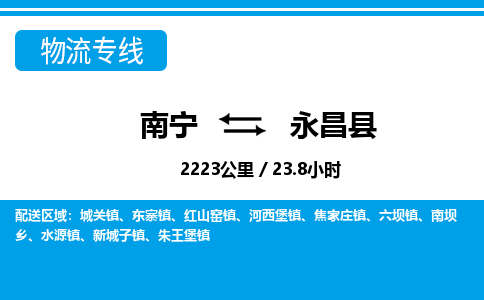 物流专线

南宁 永昌县

2223公里 / 23.8小时

配送区域：城关镇、东寨镇、红山窑镇、河西堡镇、焦家庄镇、六坝镇、南坝乡、水源镇、新城子镇、朱王堡镇